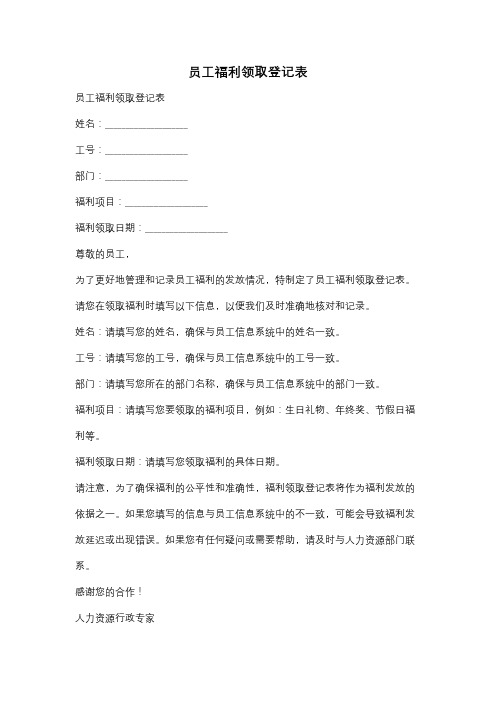 员工福利领取登记表

员工福利领取登记表

姓名：________________

工号：________________

部门：________________

福利项目：________________

福利领取日期：________________

尊敬的员工，

为了更好地管理和记录员工福利的发放情况，特制定了员工福利领取登记表。

请您在领取福利时填写以下信息，以便我们及时准确地核对和记录。

姓名：请填写您的姓名，确保与员工信息系统中的姓名一致。

工号：请填写您的工号，确保与员工信息系统中的工号一致。

部门：请填写您所在的部门名称，确保与员工信息系统中的部门一致。

福利项目：请填写您要领取的福利项目，例如：生日礼物、年终奖、节假日福利等。

福利领取日期：请填写您领取福利的具体日期。

请注意，为了确保福利的公平性和准确性，福利领取登记表将作为福利发放的依据之一。如果您填写的信息与员工信息系统中的不一致，可能会导致福利发放延迟或出现错误。如果您有任何疑问或需要帮助，请及时与人力资源部门联系。

感谢您的合作！

人力资源行政专家